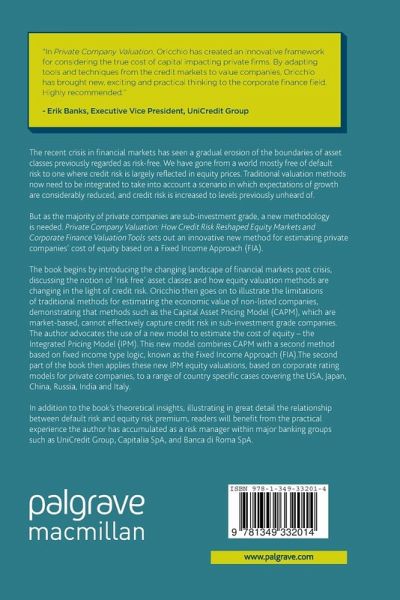 "In Private Company Valuation, Oricchio has created an innovative framework for considering the true cost of capital impacting private firms. By adapting tools and techniques from the credit markets to value companies, Oricchio has brought new, exciting and practical thinking to the corporate finance field. Highly recommended."

- Erik Banks, Executive Vice President, UniCredit Group

The recent crisis in financial markets has seen a gradual erosion of the boundaries of asset classes previously regarded as risk-free. We have gone from a world mostly free of default risk to one where credit risk is largely reflected in equity prices. Traditional valuation methods now need to be integrated to take into account a scenario in which expectations of growth are considerably reduced, and credit risk is increased to levels previously unheard of.

But as the majority of private companies are sub-investment grade, a new methodology is needed. Private Company Valuation: How Credit Risk Reshaped Equity Markets and Corporate Finance Valuation Tools sets out an innovative new method for estimating private companies' cost of equity based on a Fixed Income Approach (FIA).

The book begins by introducing the changing landscape of financial markets post crisis, discussing the notion of 'risk free' asset classes and how equity valuation methods are changing in the light of credit risk. Oricchio then goes on to illustrate the limitations of traditional methods for estimating the economic value of non-listed companies, demonstrating that methods such as the Capital Asset Pricing Model (CAPM), which are market-based, cannot effectively capture credit risk in sub-investment grade companies. The author advocates the use of a new model to estimate the cost of equity – the Integrated Pricing Model (IPM). This new model combines CAPM with a second method based on fixed income type logic, known as the Fixed Income Approach (FIA).The second part of the book then applies these new IPM equity valuations, based on corporate rating models for private companies, to a range of country specific cases covering the USA, Japan, China, Russia, India and Italy.

In addition to the book's theoretical insights, illustrating in great detail the relationship between default risk and equity risk premium, readers will benefit from the practical experience the author has accumulated as a risk manager within major banking groups such as UniCredit Group, Capitalia SpA, and Banca di Roma SpA.

palgrave
macmillan

ISBN 978-1-349-33201-4

9 781349 332014

www.palgrave.com